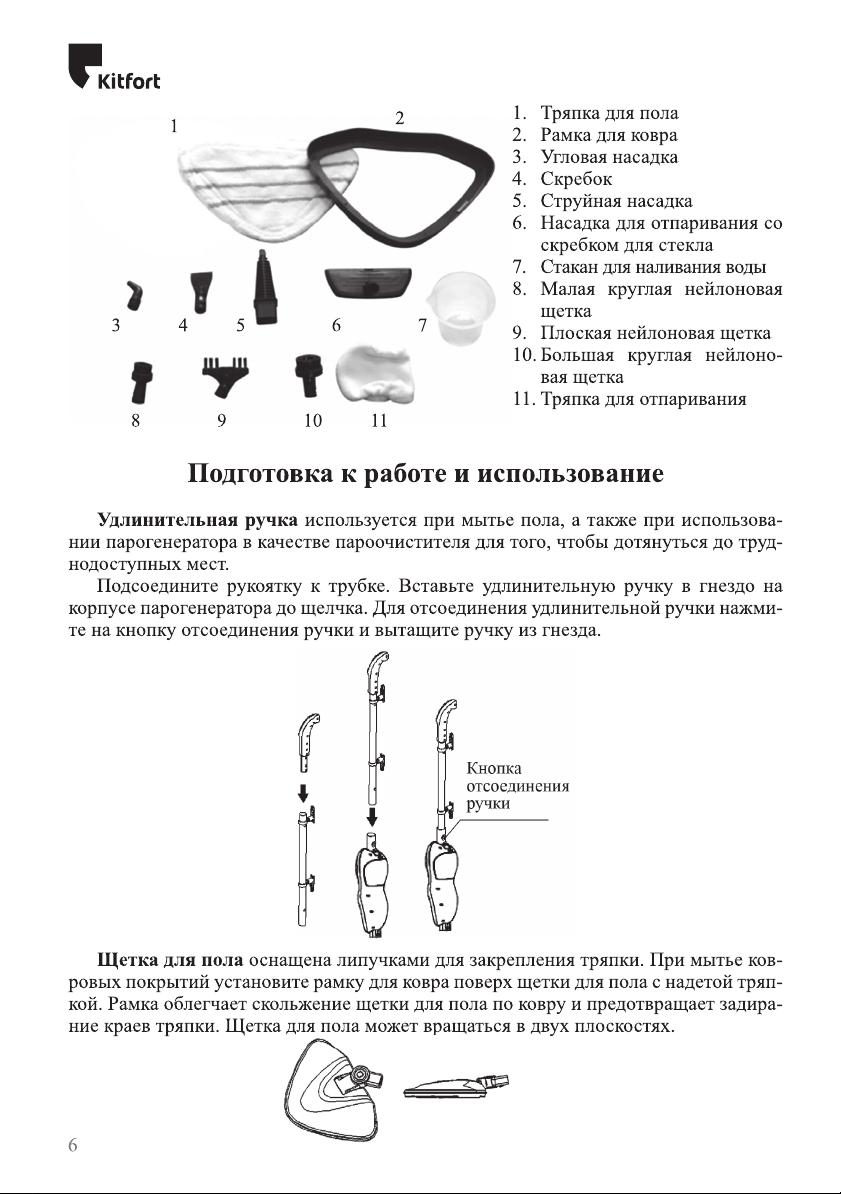 Kitfort

1 2 3 4 5 6 7 8 9 10 11

1. Тряпка для пола
2. Рамка для ковра
3. Угловая насадка
4. Скребок
5. Струйная насадка
6. Насадка для отпаривания со скребком для стекла
7. Стакан для наливания воды
8. Малая круглая нейлоновая щетка
9. Плоская нейлоновая щетка
10. Большая круглая нейлоновая щетка
11. Тряпка для отпаривания

Подготовка к работе и использование

Удлинительная ручка используется при мытье пола, а также при использовании парогенератора в качестве пароочистителя для того, чтобы дотянуться до труднодоступных мест.

Подсоедините рукоятку к трубке. Вставьте удлинительную ручку в гнездо на корпусе парогенератора до щелчка. Для отсоединения удлинительной ручки нажмите на кнопку отсоединения ручки и вытащите ручку из гнезда.

Кнопка отсоединения ручки

Щетка для пола оснащена липучками для закрепления тряпки. При мытье ковровых покрытий установите рамку для ковра поверх щетки для пола с надетой тряпкой. Рамка облегчает скольжение щетки для пола по ковру и предотвращает задирание краев тряпки. Щетка для пола может вращаться в двух плоскостях.

6